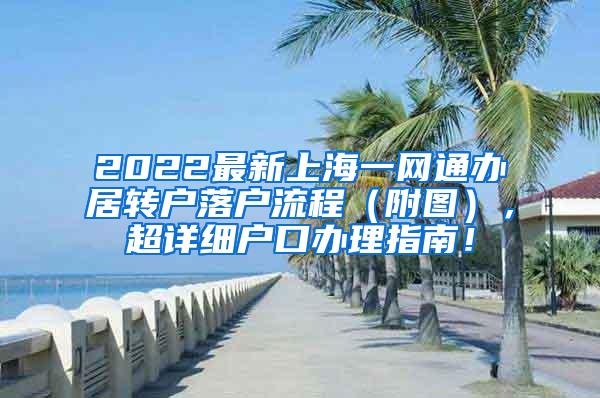 2022最新上海一网通办居转户落户流程（附图），超详细户口办理指南！